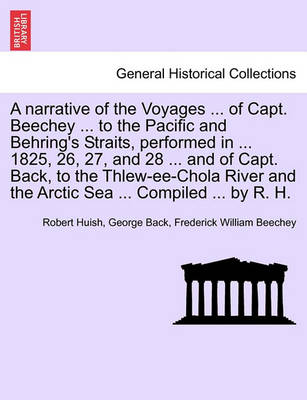 BRITISH LIBRARY

General Historical Collections

A narrative of the Voyages ... of Capt. Beechey ... to the Pacific and Behring's Straits, performed in ... 1825, 26, 27, and 28 ... and of Capt. Back, to the Thlew-ee-Chola River and the Arctic Sea ... Compiled ... by R. H.

Robert Huish, George Back, Frederick William Beechey